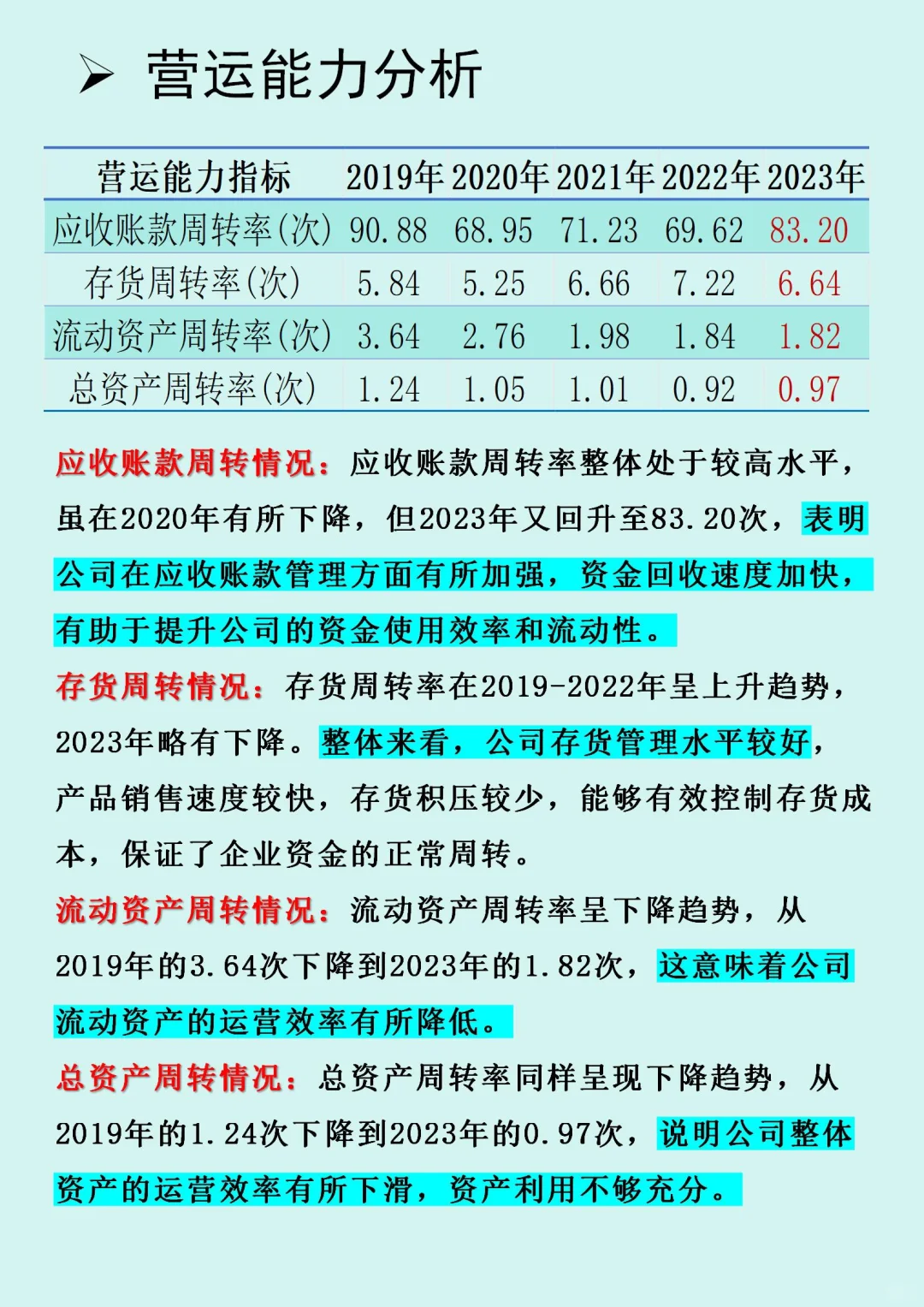 ➢ 营运能力分析

| 营运能力指标 | 2019年 | 2020年 | 2021年 | 2022年 | 2023年 |
|---|---|---|---|---|---|
| 应收账款周转率(次) | 90.88 | 68.95 | 71.23 | 69.62 | 83.20 |
| 存货周转率(次) | 5.84 | 5.25 | 6.66 | 7.22 | 6.64 |
| 流动资产周转率(次) | 3.64 | 2.76 | 1.98 | 1.84 | 1.82 |
| 总资产周转率(次) | 1.24 | 1.05 | 1.01 | 0.92 | 0.97 |

应收账款周转情况：应收账款周转率整体处于较高水平，虽在2020年有所下降，但2023年又回升至83.20次，表明公司在应收账款管理方面有所加强，资金回收速度加快，有助于提升公司的资金使用效率和流动性。
存货周转情况：存货周转率在2019-2022年呈上升趋势，2023年略有下降。整体来看，公司存货管理水平较好，产品销售速度较快，存货积压较少，能够有效控制存货成本，保证了企业资金的正常周转。
流动资产周转情况：流动资产周转率呈下降趋势，从2019年的3.64次下降到2023年的1.82次，这意味着公司流动资产的运营效率有所降低。
总资产周转情况：总资产周转率同样呈现下降趋势，从2019年的1.24次下降到2023年的0.97次，说明公司整体资产的运营效率有所下滑，资产利用不够充分。